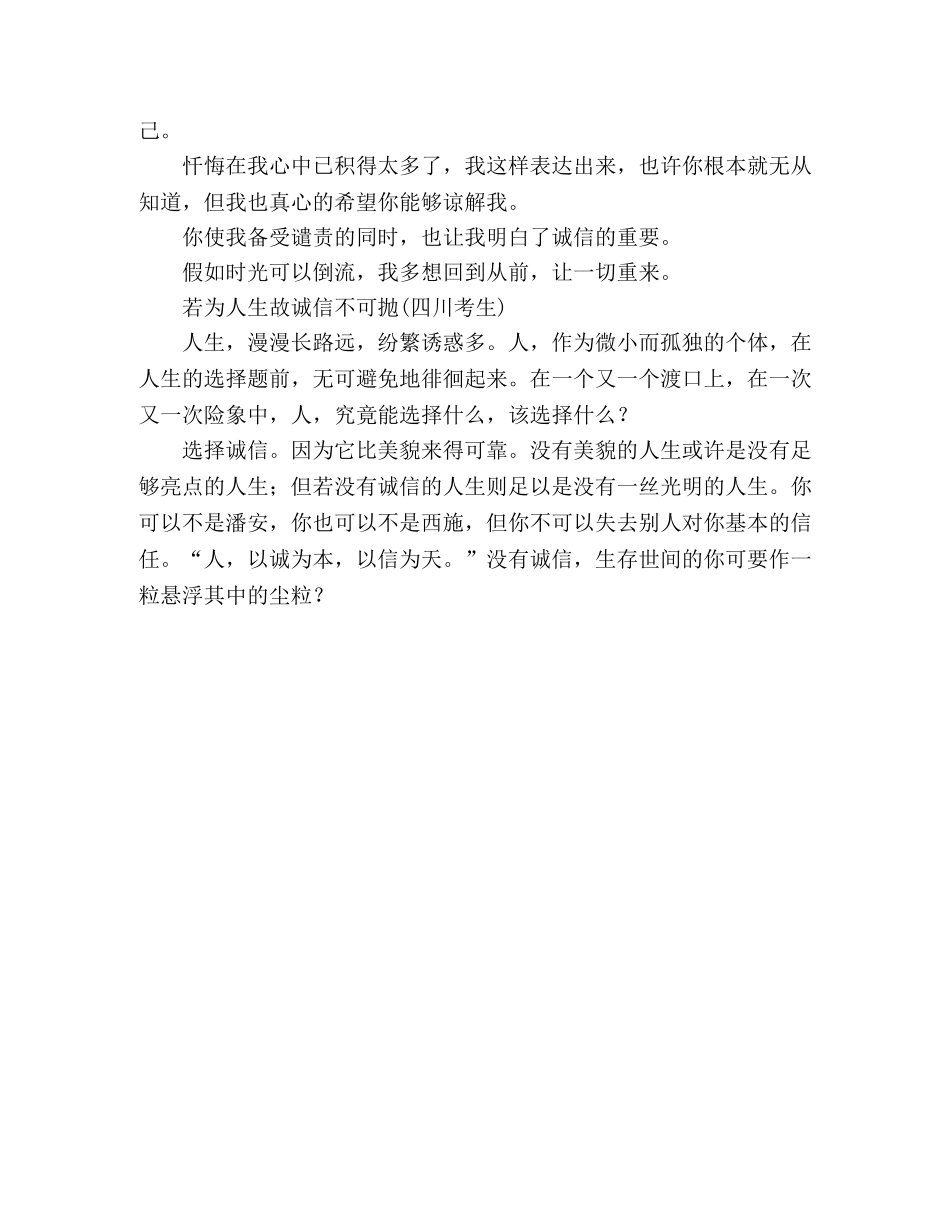 己。

忏悔在我心中已积得太多了，我这样表达出来，也许你根本就无从知道，但我也真心的希望你能够谅解我。

你使我备受谴责的同时，也让我明白了诚信的重要。

假如时光可以倒流，我多想回到从前，让一切重来。

若为人生故诚信不可抛(四川考生)

人生，漫漫长路远，纷繁诱惑多。人，作为微小而孤独的个体，在人生的选择题前，无可避免地徘徊起来。在一个又一个渡口上，在一次又一次险象中，人，究竟能选择什么，该选择什么？

选择诚信。因为它比美貌来得可靠。没有美貌的人生或许是没有足够亮点的人生；但若没有诚信的人生则足以是没有一丝光明的人生。你可以不是潘安，你也可以不是西施，但你不可以失去别人对你基本的信任。“人，以诚为本，以信为天。”没有诚信，生存世间的你可要作一粒悬浮其中的尘粒？